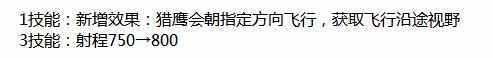 1技能：新增效果：猎鹰会朝指定方向飞行，获取飞行沿途视野
3技能：射程750→800